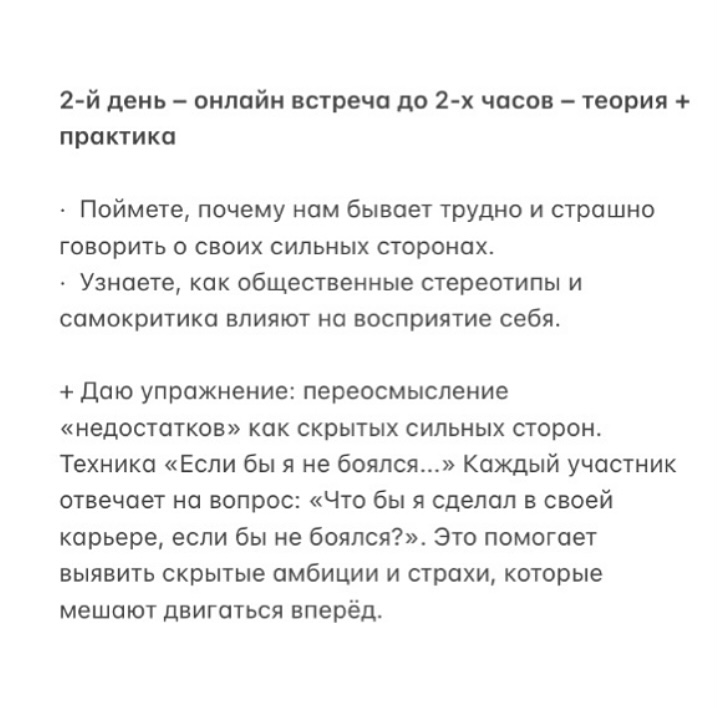 2-й день – онлайн встреча до 2-х часов – теория + практика

· Поймете, почему нам бывает трудно и страшно говорить о своих сильных сторонах.
· Узнаете, как общественные стереотипы и самокритика влияют на восприятие себя.

+ Даю упражнение: переосмысление «недостатков» как скрытых сильных сторон. Техника «Если бы я не боялся...» Каждый участник отвечает на вопрос: «Что бы я сделал в своей карьере, если бы не боялся?». Это помогает выявить скрытые амбиции и страхи, которые мешают двигаться вперёд.